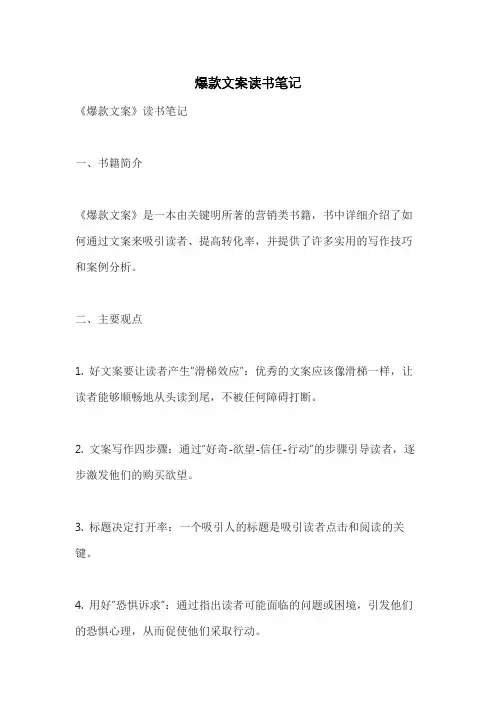 爆款文案读书笔记

《爆款文案》读书笔记

一、书籍简介

《爆款文案》是一本由关键明所著的营销类书籍，书中详细介绍了如何通过文案来吸引读者、提高转化率，并提供了许多实用的写作技巧和案例分析。

二、主要观点

1. 好文案要让读者产生"滑梯效应"：优秀的文案应该像滑梯一样，让读者能够顺畅地从头读到尾，不被任何障碍打断。

2. 文案写作四步骤：通过"好奇-欲望-信任-行动"的步骤引导读者，逐步激发他们的购买欲望。

3. 标题决定打开率：一个吸引人的标题是吸引读者点击和阅读的关键。

4. 用好"恐惧诉求"：通过指出读者可能面临的问题或困境，引发他们的恐惧心理，从而促使他们采取行动。